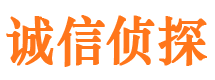 诚信侦探